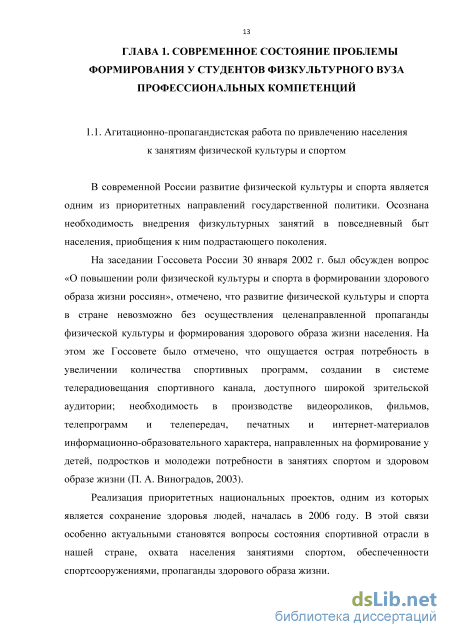 13

ГЛАВА 1. СОВРЕМЕННОЕ СОСТОЯНИЕ ПРОБЛЕМЫ ФОРМИРОВАНИЯ У СТУДЕНТОВ ФИЗКУЛЬТУРНОГО ВУЗА ПРОФЕССИОНАЛЬНЫХ КОМПЕТЕНЦИЙ

1.1. Агитационно-пропагандистская работа по привлечению населения к занятиям физической культуры и спортом

В современной России развитие физической культуры и спорта является одним из приоритетных направлений государственной политики. Осознана необходимость внедрения физкультурных занятий в повседневный быт населения, приобщения к ним подрастающего поколения.

На заседании Госсовета России 30 января 2002 г. был обсужден вопрос «О повышении роли физической культуры и спорта в формировании здорового образа жизни россиян», отмечено, что развитие физической культуры и спорта в стране невозможно без осуществления целенаправленной пропаганды физической культуры и формирования здорового образа жизни населения. На этом же Госсовете было отмечено, что ощущается острая потребность в увеличении количества спортивных программ, создании в системе телерадиовещания спортивного канала, доступного широкой зрительской аудитории; необходимость в производстве видеороликов, фильмов, телепрограмм и телепередач, печатных и интернет-материалов информационно-образовательного характера, направленных на формирование у детей, подростков и молодежи потребности в занятиях спортом и здоровом образе жизни (П. А. Виноградов, 2003).

Реализация приоритетных национальных проектов, одним из которых является сохранение здоровья людей, началась в 2006 году. В этой связи особенно актуальными становятся вопросы состояния спортивной отрасли в нашей стране, охвата населения занятиями спортом, обеспеченности спортсооружениями, пропаганды здорового образа жизни.

dsLib.net
библиотека диссертаций